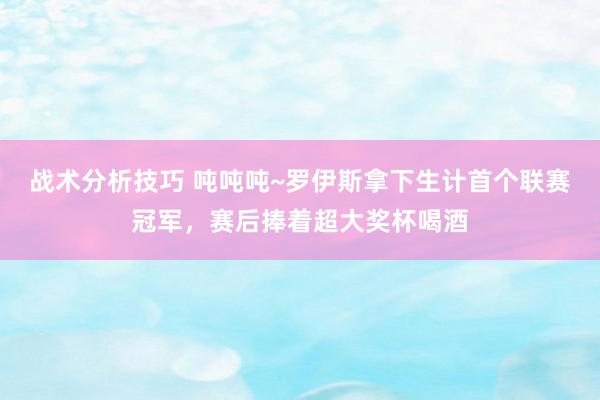 战术分析技巧 吨吨吨~罗伊斯拿下生计首个联赛冠军，赛后捧着超大奖杯喝酒